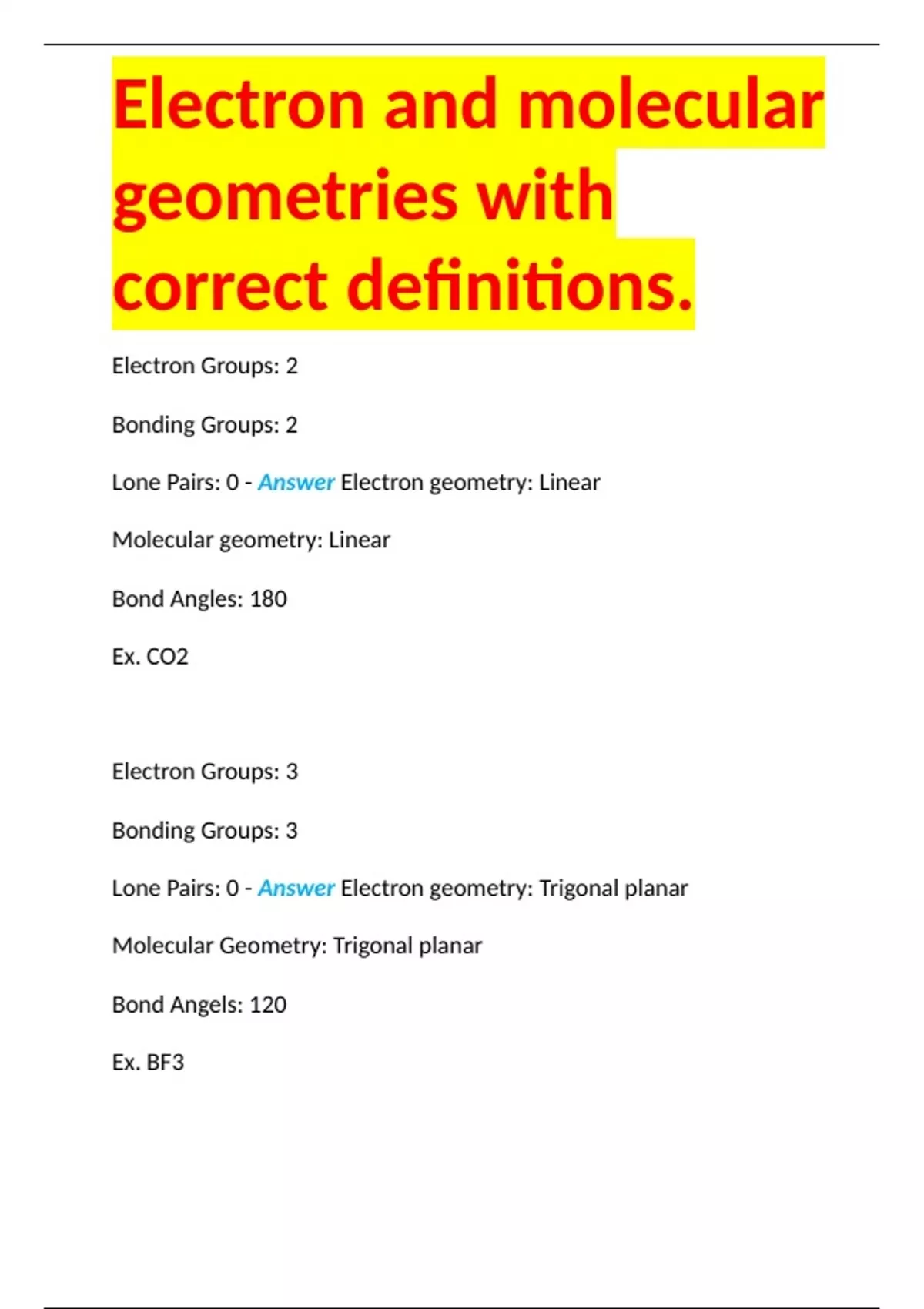 Electron and molecular geometries with correct definitions.

Electron Groups: 2

Bonding Groups: 2

Lone Pairs: 0 - Answer Electron geometry: Linear

Molecular geometry: Linear

Bond Angles: 180

Ex. CO2

Electron Groups: 3

Bonding Groups: 3

Lone Pairs: 0 - Answer Electron geometry: Trigonal planar

Molecular Geometry: Trigonal planar

Bond Angels: 120

Ex. BF3